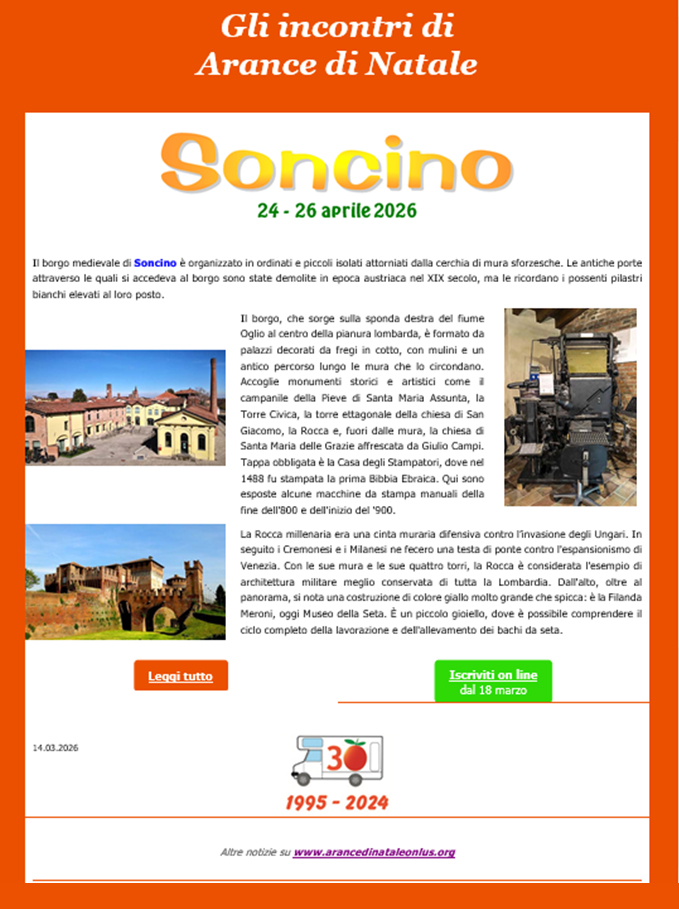 Gli incontri di
Arance di Natale

Soncino

24 - 26 aprile 2026

Il borgo medievale di Soncino è organizzato in ordinati e piccoli isolati attorniati dalla cerchia di mura sforzesche. Le antiche porte attraverso le quali si accedeva al borgo sono state demolite in epoca austriaca nel XIX secolo, ma le ricordano i possenti pilastri bianchi elevati al loro posto.

Il borgo, che sorge sulla sponda destra del fiume Oglio al centro della pianura lombarda, è formato da palazzi decorati da fregi in cotto, con mulini e un antico percorso lungo le mura che lo circondano. Accoglie monumenti storici e artistici come il campanile della Pieve di Santa Maria Assunta, la Torre Civica, la torre ettagonale della chiesa di San Giacomo, la Rocca e, fuori dalle mura, la chiesa di Santa Maria delle Grazie affrescata da Giulio Campi. Tappa obbligata è la Casa degli Stampatori, dove nel 1488 fu stampata la prima Bibbia Ebraica. Qui sono esposte alcune macchine da stampa manuali della fine dell'800 e dell'inizio del '900.

La Rocca millenaria era una cinta muraria difensiva contro l'invasione degli Ungari. In seguito i Cremonesi e i Milanesi ne fecero una testa di ponte contro l'espansionismo di Venezia. Con le sue mura e le sue quattro torri, la Rocca è considerata l'esempio di architettura militare meglio conservata di tutta la Lombardia. Dall'alto, oltre al panorama, si nota una costruzione di colore giallo molto grande che spicca: è la Filanda Meroni, oggi Museo della Seta. È un piccolo gioiello, dove è possibile comprendere il ciclo completo della lavorazione e dell'allevamento dei bachi da seta.

Leggi tutto

Iscriviti on line
dal 18 marzo

14.03.2026

30

1995 - 2024

Altre notizie su www.arancedinataleonlus.org